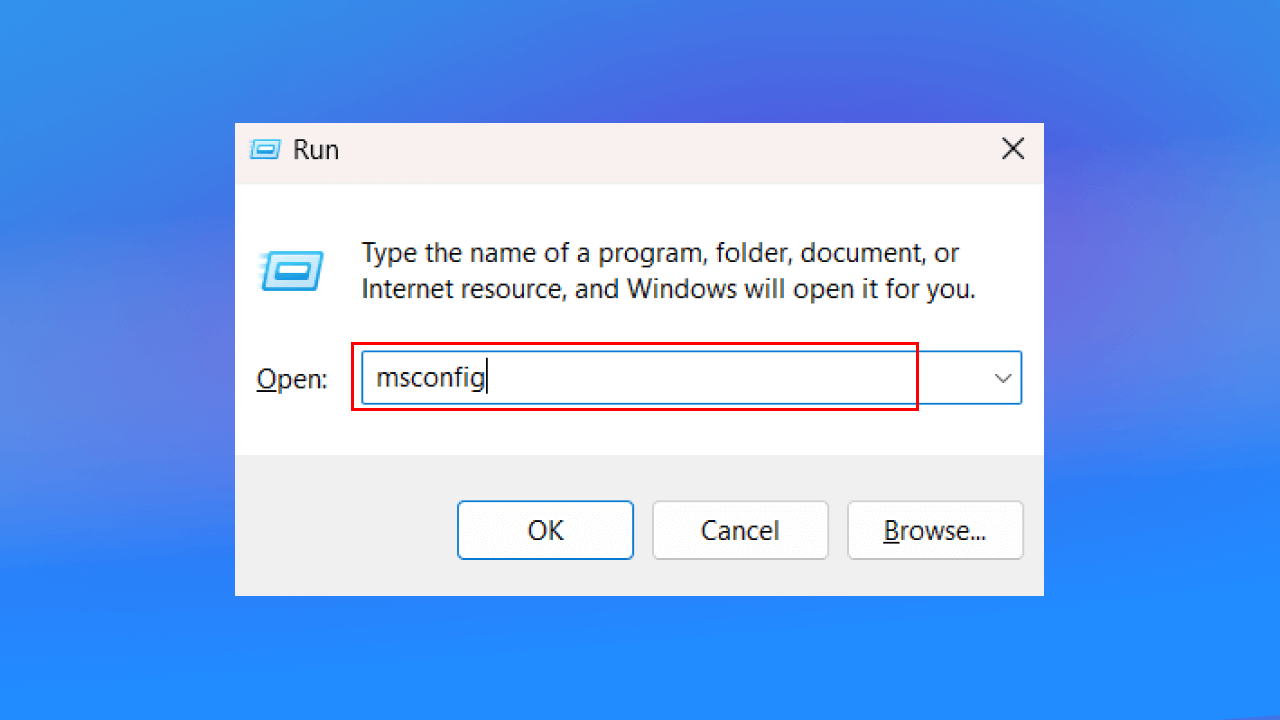 Run

Type the name of a program, folder, document, or Internet resource, and Windows will open it for you.

Open: msconfig

OK Cancel Browse...